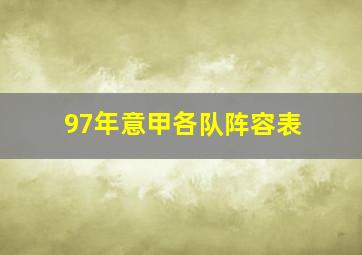 97年意甲各队阵容表